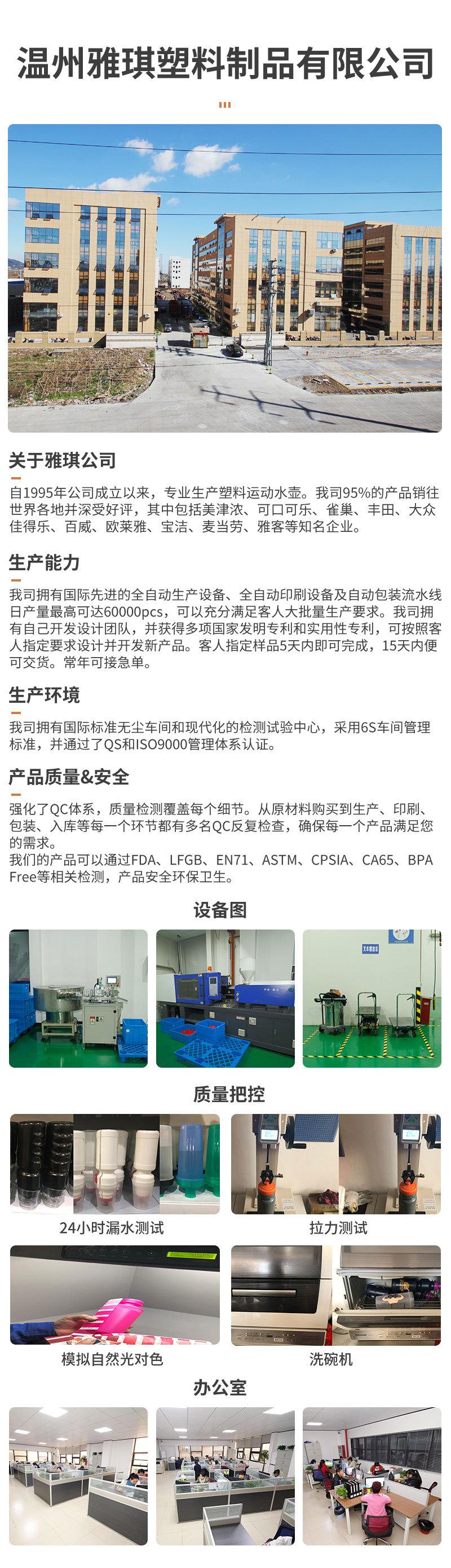 温州雅琪塑料制品有限公司

关于雅琪公司

自1995年公司成立以来，专业生产塑料运动水壶。我司95%的产品销往世界各地并深受好评，其中包括美津浓、可口可乐、雀巢、丰田、大众佳得乐、百威、欧莱雅、宝洁、麦当劳、雅客等知名企业。

生产能力

我司拥有国际先进的全自动生产设备、全自动印刷设备及自动包装流水线日产量最高可达60000pcs，可以充分满足客人大批量生产要求。我司拥有自己开发设计团队，并获得多项国家发明专利和实用性专利，可按照客人指定要求设计并开发新产品。客人指定样品5天内即可完成，15天内便可交货。常年可接急单。

生产环境

我司拥有国际标准无尘车间和现代化的检测试验中心，采用6S车间管理标准，并通过了QS和ISO9000管理体系认证。

产品质量&安全

强化了QC体系，质量检测覆盖每个细节。从原材料购买到生产、印刷、包装、入库等每一个环节都有多名QC反复检查，确保每一个产品满足您的需求。
我们的产品可以通过FDA、LFGB、EN71、ASTM、CPSIA、CA65、BPA Free等相关检测，产品安全环保卫生。

设备图

质量把控

24小时漏水测试

拉力测试

模拟自然光对色

洗碗机

办公室